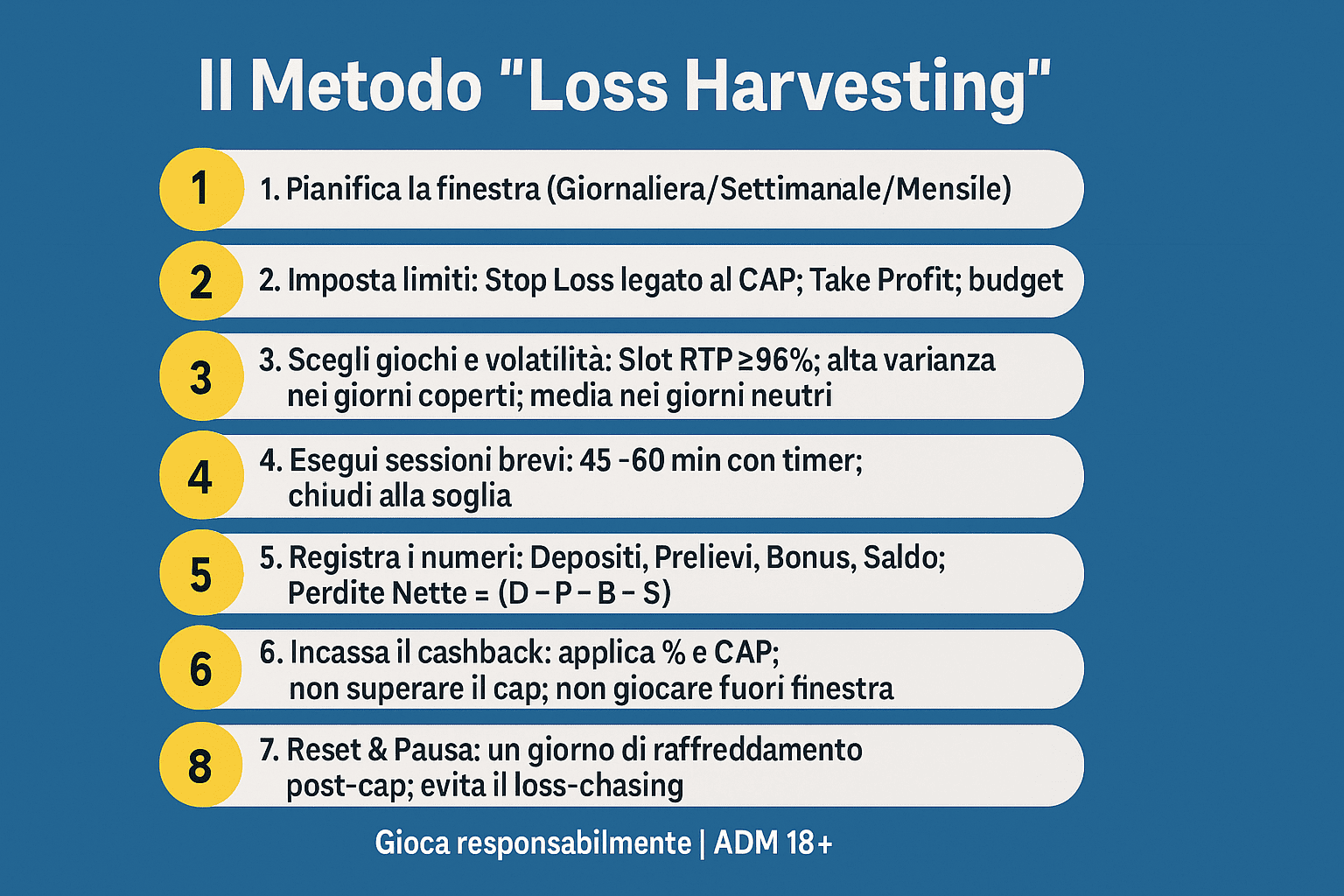 Il Metodo "Loss Harvesting"

1
1. Pianifica la finestra (Giornaliera/Settimanale/Mensile)

2
2. Imposta limiti: Stop Loss legato al CAP; Take Profit; budget

3
3. Scegli giochi e volatilità: Slot RTP ≥96%; alta varianza nei giorni coperti; media nei giorni neutri

4
4. Esegui sessioni brevi: 45 -60 min con timer; chiudi alla soglia

5
5. Registra i numeri: Depositi, Prelievi, Bonus, Saldo; Perdite Nette = (D – P – B – S)

6
6. Incassa il cashback: applica % e CAP; non superare il cap; non giocare fuori finestra

8
7. Reset & Pausa: un giorno di raffreddamento post-cap; evita il loss-chasing

Gioca responsabilmente | ADM 18+